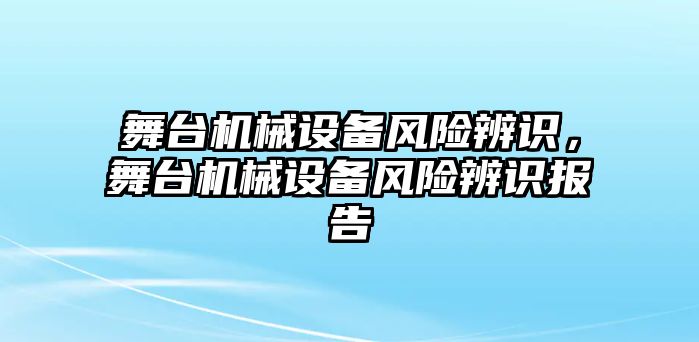 舞台机械设备风险辨识，舞台机械设备风险辨识报告